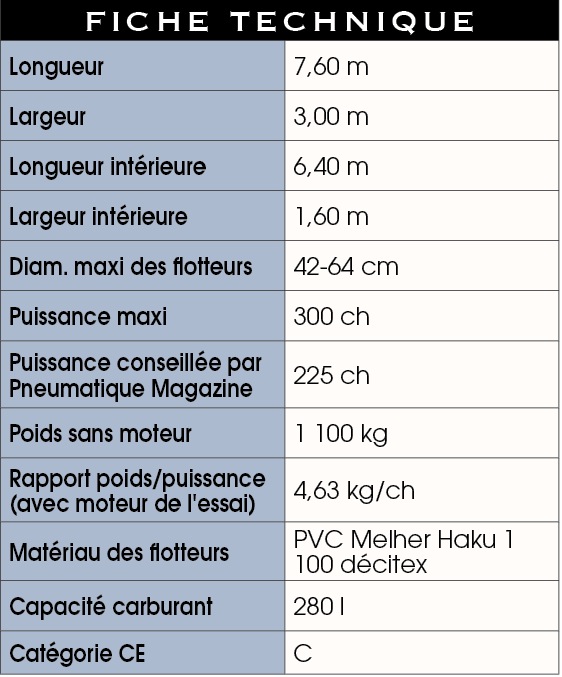 FICHE TECHNIQUE

| | |
|---|---|
| Longueur | 7,60 m |
| Largeur | 3,00 m |
| Longueur intérieure | 6,40 m |
| Largeur intérieure | 1,60 m |
| Diam. maxi des flotteurs | 42-64 cm |
| Puissance maxi | 300 ch |
| Puissance conseillée par Pneumatique Magazine | 225 ch |
| Poids sans moteur | 1 100 kg |
| Rapport poids/puissance (avec moteur de l'essai) | 4,63 kg/ch |
| Matériau des flotteurs | PVC Melher Haku 1 100 décitex |
| Capacité carburant | 280 l |
| Catégorie CE | C |